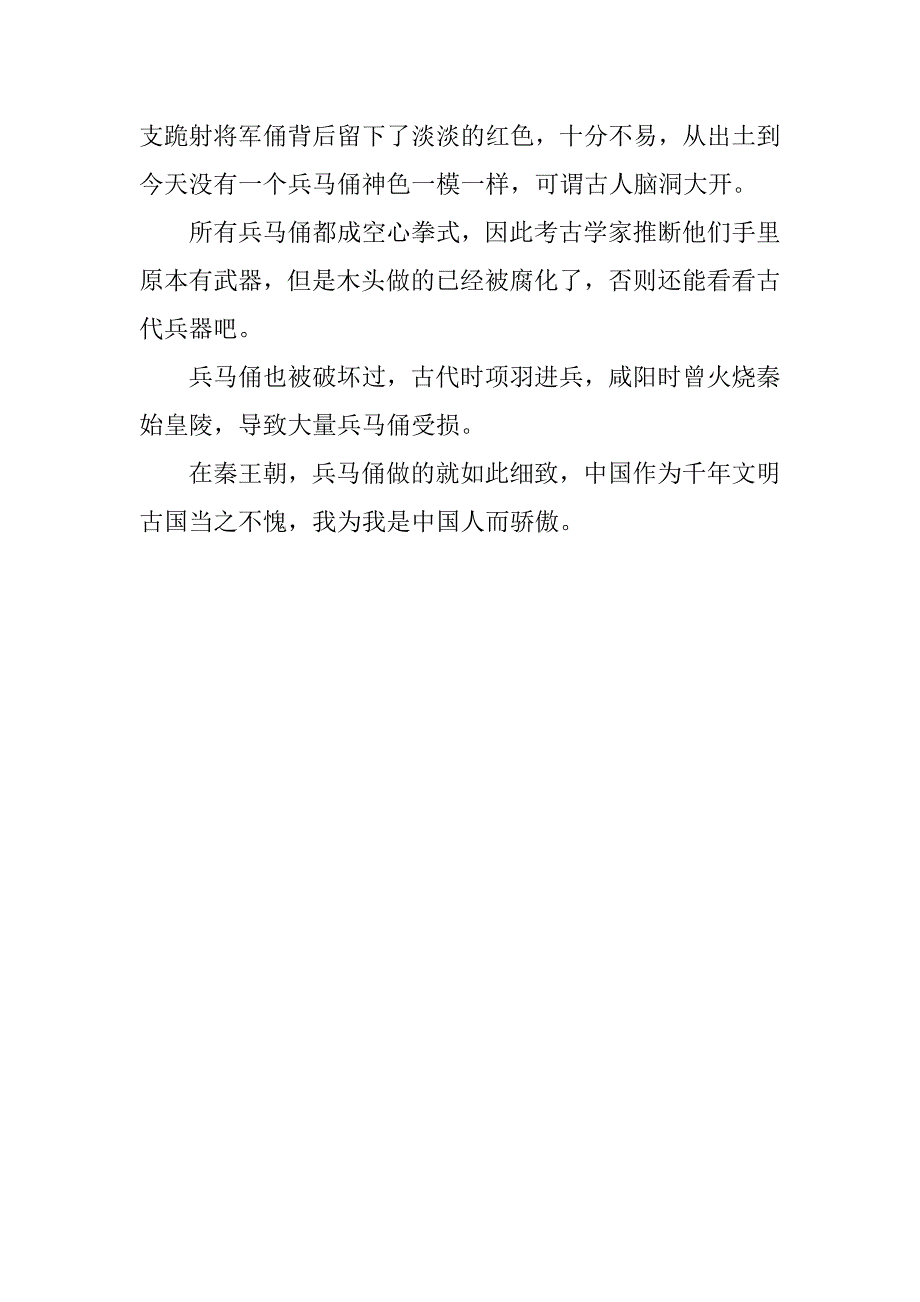 支跪射将军俑背后留下了淡淡的红色，十分不易，从出土到今天没有一个兵马俑神色一模一样，可谓古人脑洞大开。

所有兵马俑都成空心拳式，因此考古学家推断他们手里原本有武器，但是木头做的已经被腐化了，否则还能看看古代兵器吧。

兵马俑也被破坏过，古代时项羽进兵，咸阳时曾火烧秦始皇陵，导致大量兵马俑受损。

在秦王朝，兵马俑做的就如此细致，中国作为千年文明古国当之不愧，我为我是中国人而骄傲。